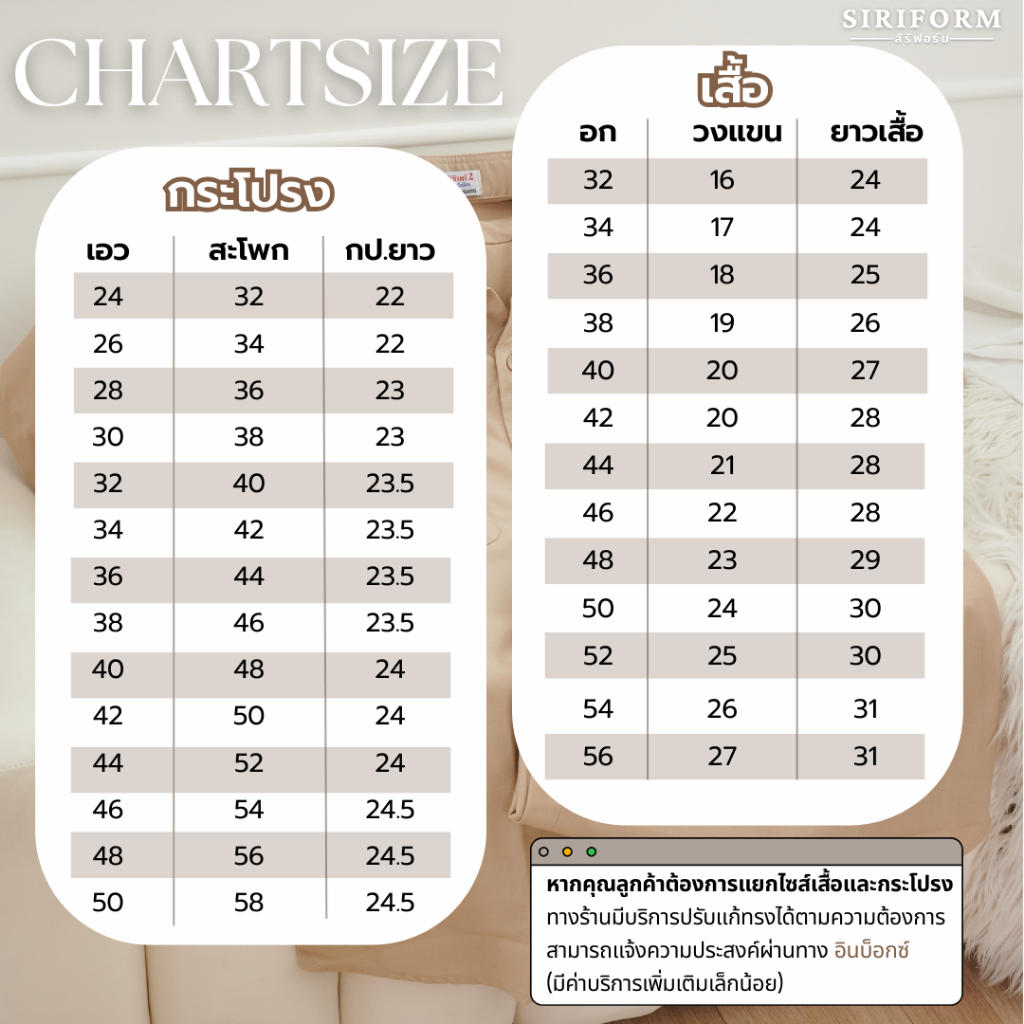 SIRIFORM
สิริฟอร์ม

CHARTSIZE

กระโปรง

| เอว | สะโพก | กป.ยาว |
|---|---|---|
| 24 | 32 | 22 |
| 26 | 34 | 22 |
| 28 | 36 | 23 |
| 30 | 38 | 23 |
| 32 | 40 | 23.5 |
| 34 | 42 | 23.5 |
| 36 | 44 | 23.5 |
| 38 | 46 | 23.5 |
| 40 | 48 | 24 |
| 42 | 50 | 24 |
| 44 | 52 | 24 |
| 46 | 54 | 24.5 |
| 48 | 56 | 24.5 |
| 50 | 58 | 24.5 |

เสื้อ

| อก | วงแขน | ยาวเสื้อ |
|---|---|---|
| 32 | 16 | 24 |
| 34 | 17 | 24 |
| 36 | 18 | 25 |
| 38 | 19 | 26 |
| 40 | 20 | 27 |
| 42 | 20 | 28 |
| 44 | 21 | 28 |
| 46 | 22 | 28 |
| 48 | 23 | 29 |
| 50 | 24 | 30 |
| 52 | 25 | 30 |
| 54 | 26 | 31 |
| 56 | 27 | 31 |

หากคุณลูกค้าต้องการแยกไซส์เสื้อและกระโปรง
ทางร้านมีบริการปรับแก้ทรงได้ตามความต้องการ
สามารถแจ้งความประสงค์ผ่านทาง อินบ็อกซ์
(มีค่าบริการเพิ่มเติมเล็กน้อย)